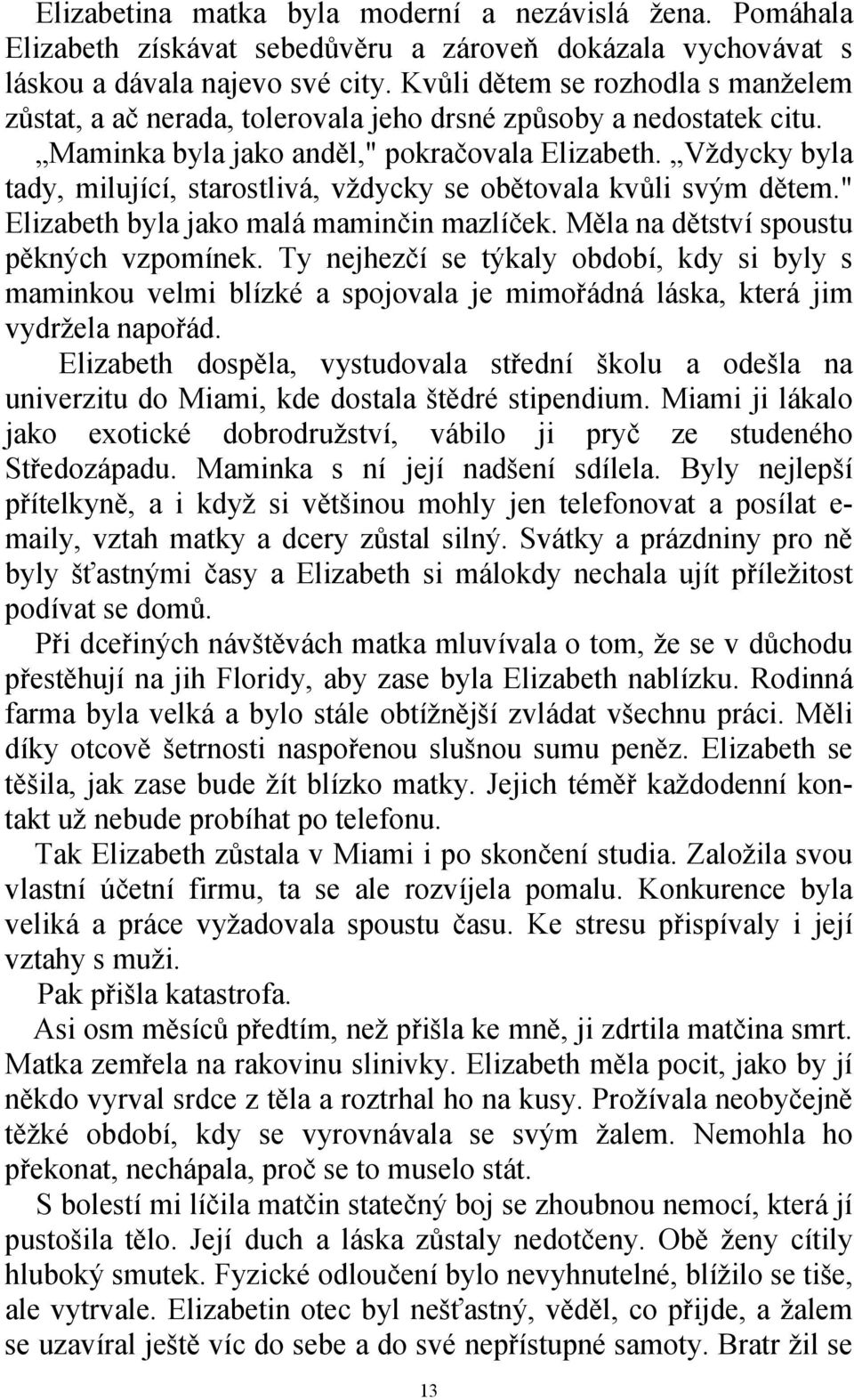 Elizabetina matka byla moderní a nezávislá žena. Pomáhala Elizabeth získávat sebedůvěru a zároveň dokázala vychovávat s láskou a dávala najevo své city. Kvůli dětem se rozhodla s manželem zůstat, a ač nerada, tolerovala jeho drsné způsoby a nedostatek citu.

„Maminka byla jako anděl," pokračovala Elizabeth. „Vždycky byla tady, milující, starostlivá, vždycky se obětovala kvůli svým dětem." Elizabeth byla jako malá maminčin mazlíček. Měla na dětství spoustu pěkných vzpomínek. Ty nejhezčí se týkaly období, kdy si byly s maminkou velmi blízké a spojovala je mimořádná láska, která jim vydržela napořád.

Elizabeth dospěla, vystudovala střední školu a odešla na univerzitu do Miami, kde dostala štědré stipendium. Miami ji lákalo jako exotické dobrodružství, vábilo ji pryč ze studeného Středozápadu. Maminka s ní její nadšení sdílela. Byly nejlepší přítelkyně, a i když si většinou mohly jen telefonovat a posílat e-maily, vztah matky a dcery zůstal silný. Svátky a prázdniny pro ně byly šťastnými časy a Elizabeth si málokdy nechala ujít příležitost podívat se domů.

Při dceřiných návštěvách matka mluvívala o tom, že se v důchodu přestěhují na jih Floridy, aby zase byla Elizabeth nablízku. Rodinná farma byla velká a bylo stále obtížnější zvládat všechnu práci. Měli díky otcově šetrnosti naspořenou slušnou sumu peněz. Elizabeth se těšila, jak zase bude žít blízko matky. Jejich téměř každodenní kontakt už nebude probíhat po telefonu.

Tak Elizabeth zůstala v Miami i po skončení studia. Založila svou vlastní účetní firmu, ta se ale rozvíjela pomalu. Konkurence byla veliká a práce vyžadovala spoustu času. Ke stresu přispívaly i její vztahy s muži.

Pak přišla katastrofa.

Asi osm měsíců předtím, než přišla ke mně, ji zdrtila matčina smrt. Matka zemřela na rakovinu slinivky. Elizabeth měla pocit, jako by jí někdo vyrval srdce z těla a roztrhal ho na kusy. Prožívala neobyčejně těžké období, kdy se vyrovnávala se svým žalem. Nemohla ho překonat, nechápala, proč se to muselo stát.

S bolestí mi líčila matčin statečný boj se zhoubnou nemocí, která jí pustošila tělo. Její duch a láska zůstaly nedotčeny. Obě ženy cítily hluboký smutek. Fyzické odloučení bylo nevyhnutelné, blížilo se tiše, ale vytrvale. Elizabetin otec byl nešťastný, věděl, co přijde, a žalem se uzavíral ještě víc do sebe a do své nepřístupné samoty. Bratr žil se

13